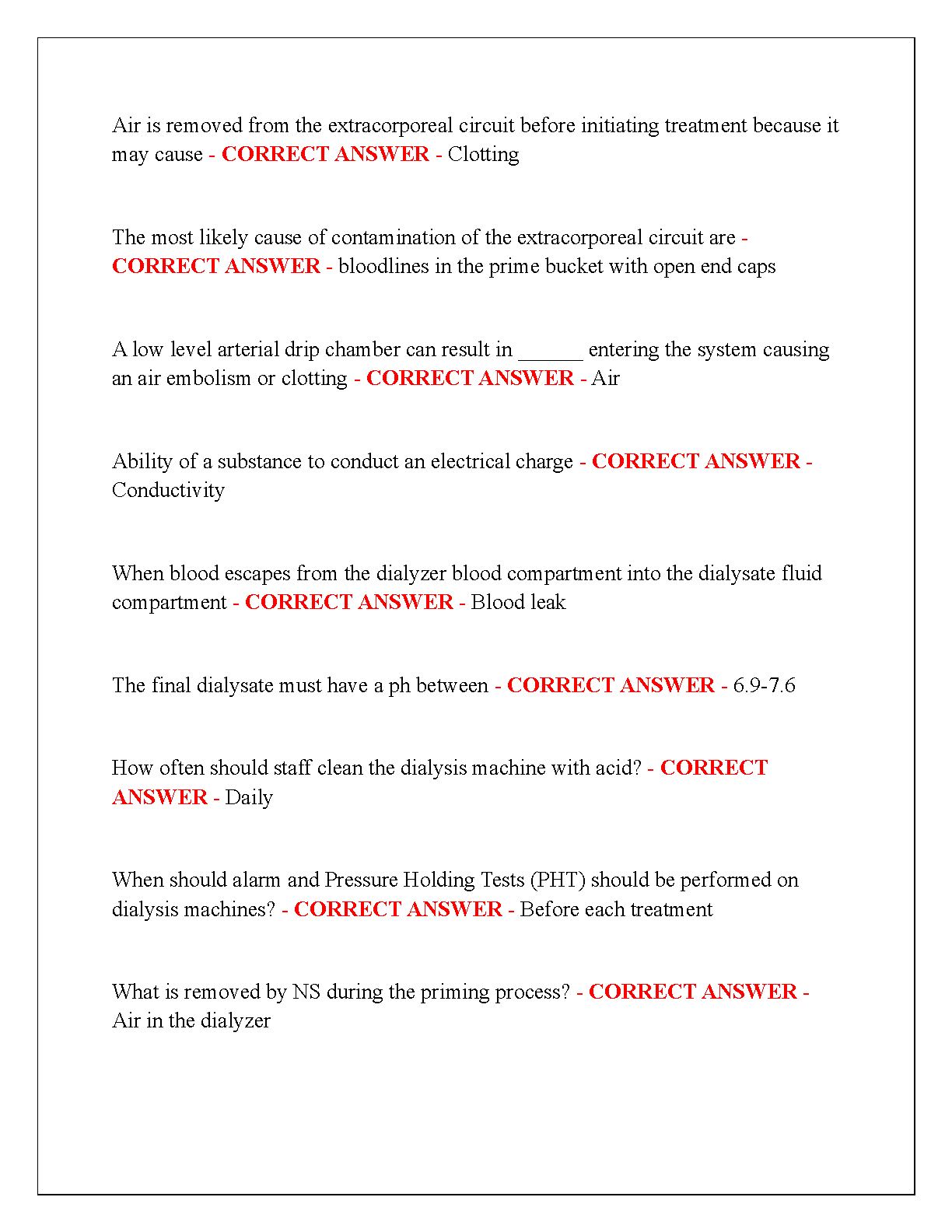 Air is removed from the extracorporeal circuit before initiating treatment because it may cause - CORRECT ANSWER - Clotting

The most likely cause of contamination of the extracorporeal circuit are - CORRECT ANSWER - bloodlines in the prime bucket with open end caps

A low level arterial drip chamber can result in ______ entering the system causing an air embolism or clotting - CORRECT ANSWER - Air

Ability of a substance to conduct an electrical charge - CORRECT ANSWER - Conductivity

When blood escapes from the dialyzer blood compartment into the dialysate fluid compartment - CORRECT ANSWER - Blood leak

The final dialysate must have a ph between - CORRECT ANSWER - 6.9-7.6

How often should staff clean the dialysis machine with acid? - CORRECT ANSWER - Daily

When should alarm and Pressure Holding Tests (PHT) should be performed on dialysis machines? - CORRECT ANSWER - Before each treatment

What is removed by NS during the priming process? - CORRECT ANSWER - Air in the dialyzer